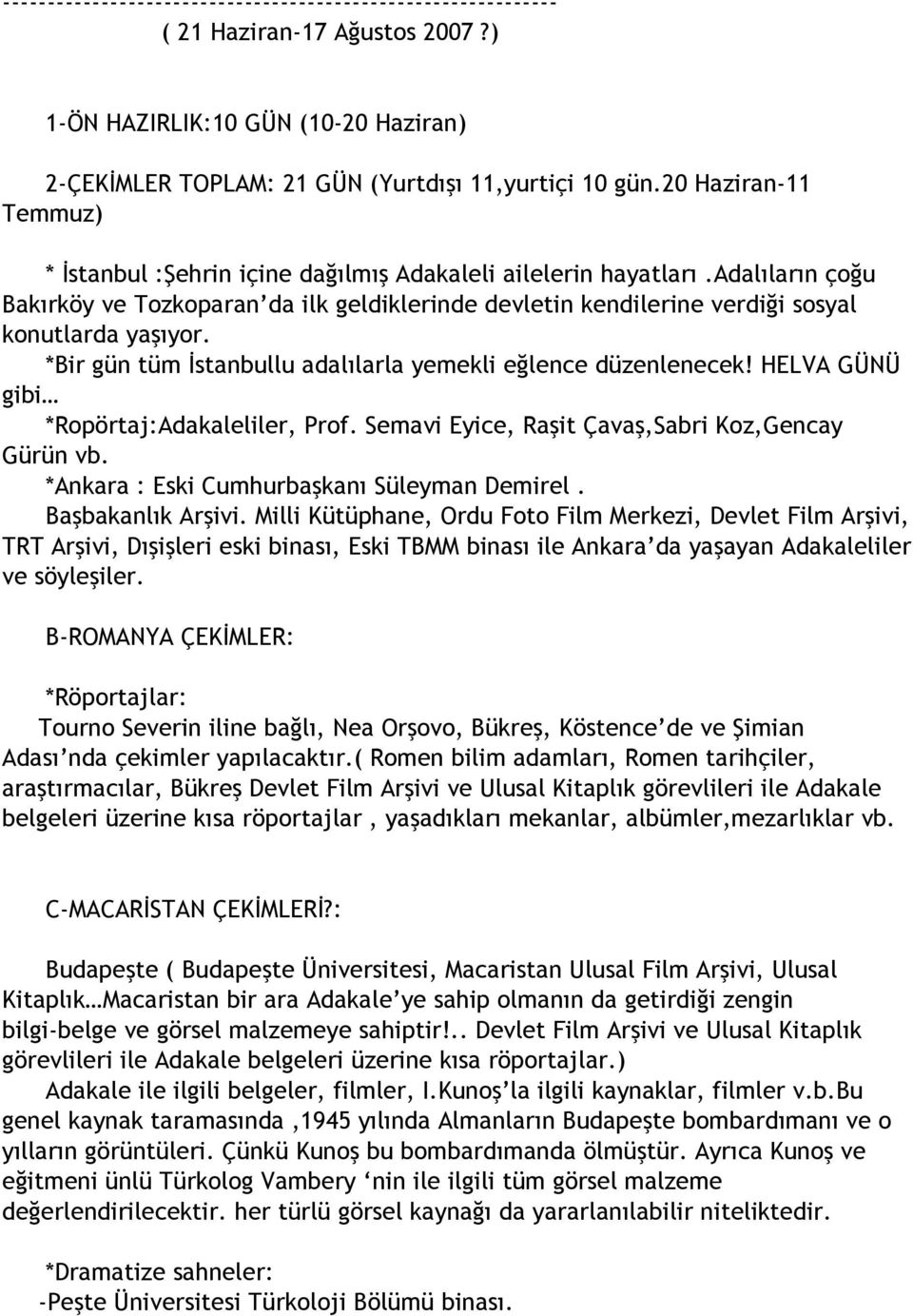 ------------------------------------------------------------

( 21 Haziran-17 Ağustos 2007.?)

1-ÖN HAZIRLIK:10 GÜN (10-20 Haziran)

2-ÇEKİMLER TOPLAM: 21 GÜN (Yurtdışı 11,yurtiçi 10 gün.20 Haziran-11 Temmuz)

* İstanbul :Şehrin içine dağılmış Adakaleli ailelerin hayatları.Adalıların çoğu Bakırköy ve Tozkoparan'da ilk geldiklerinde devletin kendilerine verdiği sosyal konutlarda yaşıyor.
*Bir gün tüm İstanbullu adalılarla yemekli eğlence düzenlenecek! HELVA GÜNÜ gibi…
*Ropörtaj:Adakaleliler, Prof. Semavi Eyice, Raşit Çavaş,Sabri Koz,Gencay Gürün vb.
*Ankara : Eski Cumhurbaşkanı Süleyman Demirel .
Başbakanlık Arşivi. Milli Kütüphane, Ordu Foto Film Merkezi, Devlet Film Arşivi, TRT Arşivi, Dışişleri eski binası, Eski TBMM binası ile Ankara'da yaşayan Adakaleliler ve söyleşiler.

B-ROMANYA ÇEKİMLER:

*Röportajlar:
Tourno Severin iline bağlı, Nea Orşovo, Bükreş, Köstence'de ve Şimian Adası'nda çekimler yapılacaktır.( Romen bilim adamları, Romen tarihçiler, araştırmacılar, Bükreş Devlet Film Arşivi ve Ulusal Kitaplık görevlileri ile Adakale belgeleri üzerine kısa röportajlar , yaşadıkları mekanlar, albümler,mezarlıklar vb.

C-MACARİSTAN ÇEKİMLERİ?:

Budapeşte ( Budapeşte Üniversitesi, Macaristan Ulusal Film Arşivi, Ulusal Kitaplık…Macaristan bir ara Adakale'ye sahip olmanın da getirdiği zengin bilgi-belge ve görsel malzemeye sahiptir!.. Devlet Film Arşivi ve Ulusal Kitaplık görevlileri ile Adakale belgeleri üzerine kısa röportajlar.)
Adakale ile ilgili belgeler, filmler, I.Kunoş'la ilgili kaynaklar, filmler v.b.Bu genel kaynak taramasında ,1945 yılında Almanların Budapeşte bombardımanı ve o yılların görüntüleri. Çünkü Kunoş bu bombardımanda ölmüştür. Ayrıca Kunoş ve eğitmeni ünlü Türkolog Vambery 'nin ile ilgili tüm görsel malzeme değerlendirilecektir. her türlü görsel kaynağı da yararlanılabilir niteliktedir.

*Dramatize sahneler:
-Peşte Üniversitesi Türkoloji Bölümü binası.